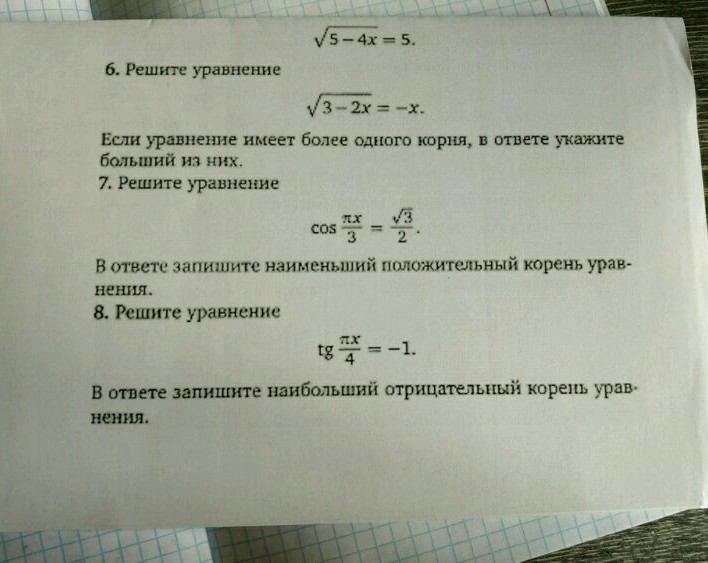 $\sqrt{5-4x}=5.$

6. Решите уравнение

$\sqrt{3-2x}=-x.$

Если уравнение имеет более одного корня, в ответе укажите больший из них.

7. Решите уравнение

$\cos\frac{\pi x}{3}=\frac{\sqrt{3}}{2}.$

В ответе запишите наименьший положительный корень уравнения.

8. Решите уравнение

$\operatorname{tg}\frac{\pi x}{4}=-1.$

В ответе запишите наибольший отрицательный корень уравнения.